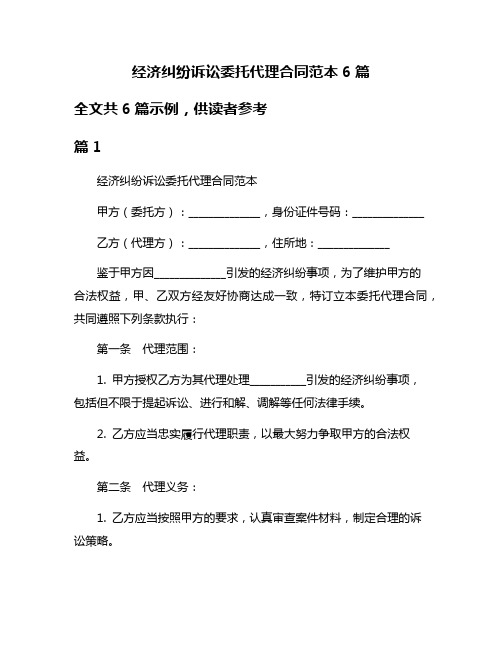 经济纠纷诉讼委托代理合同范本 6 篇

全文共 6 篇示例，供读者参考

篇 1

经济纠纷诉讼委托代理合同范本

甲方（委托方）：______________，身份证件号码：______________

乙方（代理方）：______________，住所地：______________

鉴于甲方因______________引发的经济纠纷事项，为了维护甲方的合法权益，甲、乙双方经友好协商达成一致，特订立本委托代理合同，共同遵照下列条款执行：

第一条　代理范围：

1. 甲方授权乙方为其代理处理___________引发的经济纠纷事项，包括但不限于提起诉讼、进行和解、调解等任何法律手续。

2. 乙方应当忠实履行代理职责，以最大努力争取甲方的合法权益。

第二条　代理义务：

1. 乙方应当按照甲方的要求，认真审查案件材料，制定合理的诉讼策略。